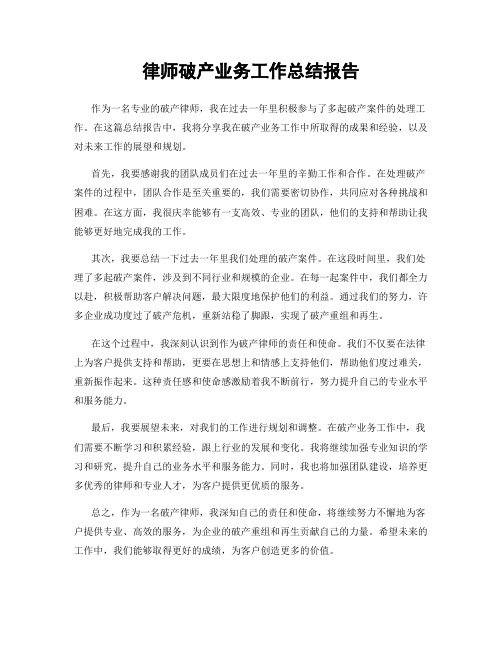 律师破产业务工作总结报告

作为一名专业的破产律师，我在过去一年里积极参与了多起破产案件的处理工作。在这篇总结报告中，我将分享我在破产业务工作中所取得的成果和经验，以及对未来工作的展望和规划。

首先，我要感谢我的团队成员们在过去一年里的辛勤工作和合作。在处理破产案件的过程中，团队合作是至关重要的，我们需要密切协作，共同应对各种挑战和困难。在这方面，我很庆幸能够有一支高效、专业的团队，他们的支持和帮助让我能够更好地完成我的工作。

其次，我要总结一下过去一年里我们处理的破产案件。在这段时间里，我们处理了多起破产案件，涉及到不同行业和规模的企业。在每一起案件中，我们都全力以赴，积极帮助客户解决问题，最大限度地保护他们的利益。通过我们的努力，许多企业成功度过了破产危机，重新站稳了脚跟，实现了破产重组和再生。

在这个过程中，我深刻认识到作为破产律师的责任和使命。我们不仅要在法律上为客户提供支持和帮助，更要在思想上和情感上支持他们，帮助他们度过难关，重新振作起来。这种责任感和使命感激励着我不断前行，努力提升自己的专业水平和服务能力。

最后，我要展望未来，对我们的工作进行规划和调整。在破产业务工作中，我们需要不断学习和积累经验，跟上行业的发展和变化。我将继续加强专业知识的学习和研究，提升自己的业务水平和服务能力。同时，我也将加强团队建设，培养更多优秀的律师和专业人才，为客户提供更优质的服务。

总之，作为一名破产律师，我深知自己的责任和使命，将继续努力不懈地为客户提供专业、高效的服务，为企业的破产重组和再生贡献自己的力量。希望未来的工作中，我们能够取得更好的成绩，为客户创造更多的价值。